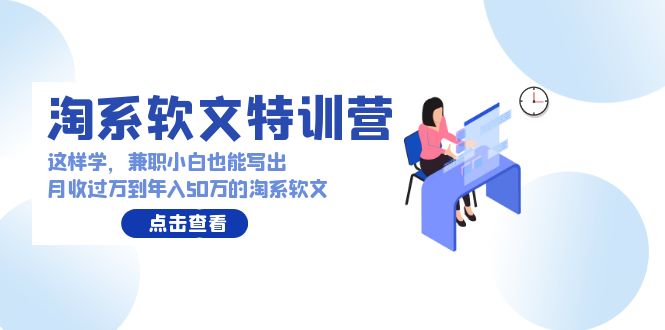 淘系软文特训营

这样学，兼职小白也能写出
月收过万到年入50万的淘系软文

点击查看